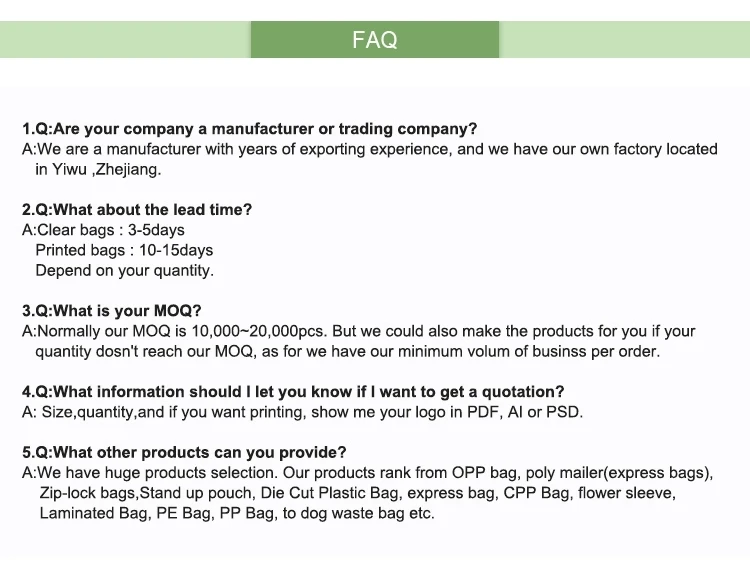 FAQ

1.Q:Are your company a manufacturer or trading company?
A:We are a manufacturer with years of exporting experience, and we have our own factory located in Yiwu ,Zhejiang.

2.Q:What about the lead time?
A:Clear bags : 3-5days
Printed bags : 10-15days
Depend on your quantity.

3.Q:What is your MOQ?
A:Normally our MOQ is 10,000~20,000pcs. But we could also make the products for you if your quantity dosn't reach our MOQ, as for we have our minimum volum of businss per order.

4.Q:What information should I let you know if I want to get a quotation?
A: Size,quantity,and if you want printing, show me your logo in PDF, AI or PSD.

5.Q:What other products can you provide?
A:We have huge products selection. Our products rank from OPP bag, poly mailer(express bags), Zip-lock bags,Stand up pouch, Die Cut Plastic Bag, express bag, CPP Bag, flower sleeve, Laminated Bag, PE Bag, PP Bag, to dog waste bag etc.